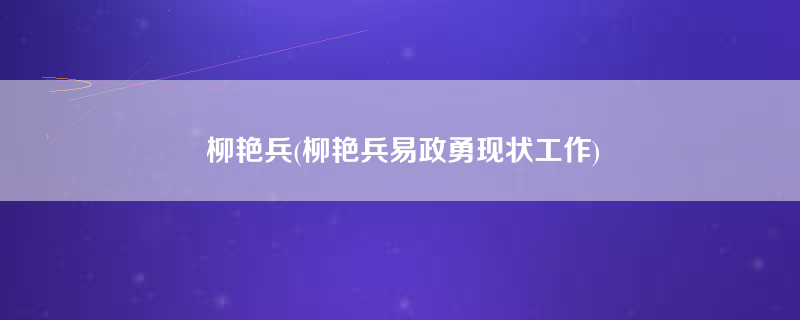 柳艳兵(柳艳兵易政勇现状工作)